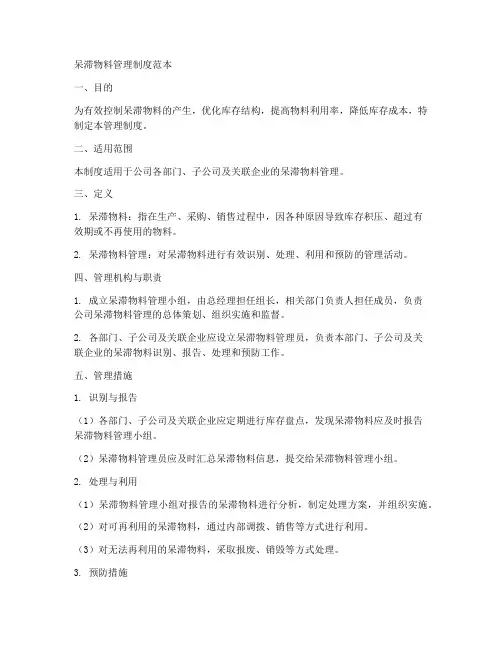 呆滞物料管理制度范本

一、目的

为有效控制呆滞物料的产生，优化库存结构，提高物料利用率，降低库存成本，特制定本管理制度。

二、适用范围

本制度适用于公司各部门、子公司及关联企业的呆滞物料管理。

三、定义

1. 呆滞物料：指在生产、采购、销售过程中，因各种原因导致库存积压、超过有效期或不再使用的物料。

2. 呆滞物料管理：对呆滞物料进行有效识别、处理、利用和预防的管理活动。

四、管理机构与职责

1. 成立呆滞物料管理小组，由总经理担任组长，相关部门负责人担任成员，负责公司呆滞物料管理的总体策划、组织实施和监督。

2. 各部门、子公司及关联企业应设立呆滞物料管理员，负责本部门、子公司及关联企业的呆滞物料识别、报告、处理和预防工作。

五、管理措施

1. 识别与报告

（1）各部门、子公司及关联企业应定期进行库存盘点，发现呆滞物料应及时报告呆滞物料管理小组。

（2）呆滞物料管理员应及时汇总呆滞物料信息，提交给呆滞物料管理小组。

2. 处理与利用

（1）呆滞物料管理小组对报告的呆滞物料进行分析，制定处理方案，并组织实施。

（2）对可再利用的呆滞物料，通过内部调拨、销售等方式进行利用。

（3）对无法再利用的呆滞物料，采取报废、销毁等方式处理。

3. 预防措施